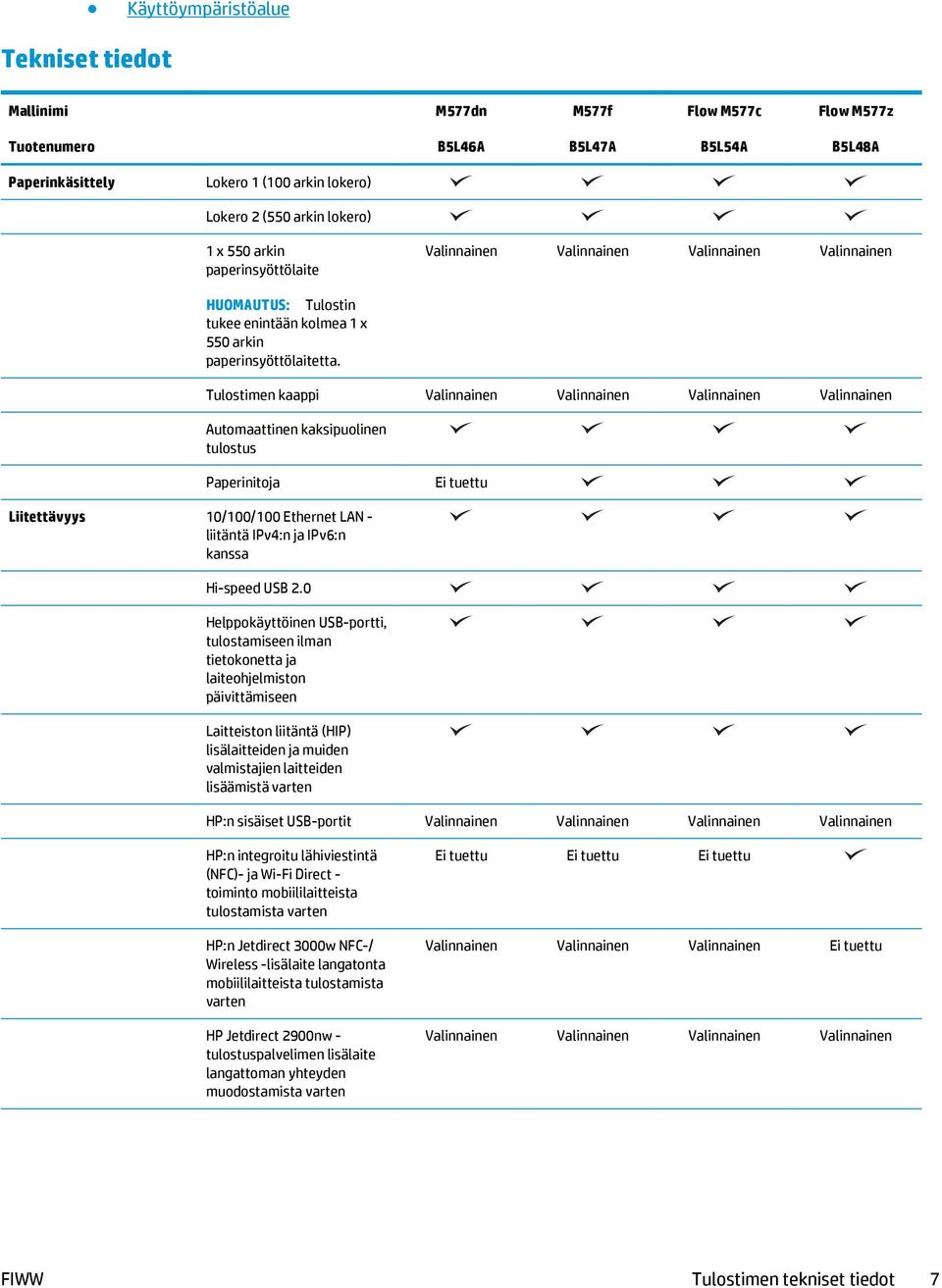 ● Käyttöympäristöalue

Tekniset tiedot

| Mallinimi | | M577dn | M577f | Flow M577c | Flow M577z |
|---|---|---|---|---|---|
| Tuotenumero | | B5L46A | B5L47A | B5L54A | B5L48A |
| Paperinkäsittely | Lokero 1 (100 arkin lokero) | ✓ | ✓ | ✓ | ✓ |
| | Lokero 2 (550 arkin lokero) | ✓ | ✓ | ✓ | ✓ |
| | 1 x 550 arkin paperinsyöttölaite HUOMAUTUS: Tulostin tukee enintään kolmea 1 x 550 arkin paperinsyöttölaitetta. | Valinnainen | Valinnainen | Valinnainen | Valinnainen |
| | Tulostimen kaappi | Valinnainen | Valinnainen | Valinnainen | Valinnainen |
| | Automaattinen kaksipuolinen tulostus | ✓ | ✓ | ✓ | ✓ |
| | Paperinitoja | Ei tuettu | ✓ | ✓ | ✓ |
| Liitettävyys | 10/100/100 Ethernet LAN -liitäntä IPv4:n ja IPv6:n kanssa | ✓ | ✓ | ✓ | ✓ |
| | Hi-speed USB 2.0 | ✓ | ✓ | ✓ | ✓ |
| | Helppokäyttöinen USB-portti, tulostamiseen ilman tietokonetta ja laiteohjelmiston päivittämiseen | ✓ | ✓ | ✓ | ✓ |
| | Laitteiston liitäntä (HIP) lisälaitteiden ja muiden valmistajien laitteiden lisäämistä varten | ✓ | ✓ | ✓ | ✓ |
| | HP:n sisäiset USB-portit | Valinnainen | Valinnainen | Valinnainen | Valinnainen |
| | HP:n integroitu lähiviestintä (NFC)- ja Wi-Fi Direct -toiminto mobiililaitteista tulostamista varten | Ei tuettu | Ei tuettu | Ei tuettu | ✓ |
| | HP:n Jetdirect 3000w NFC-/Wireless -lisälaite langatonta mobiililaitteista tulostamista varten | Valinnainen | Valinnainen | Valinnainen | Ei tuettu |
| | HP Jetdirect 2900nw -tulostuspalvelimen lisälaite langattoman yhteyden muodostamista varten | Valinnainen | Valinnainen | Valinnainen | Valinnainen |

FIWW Tulostimen tekniset tiedot 7